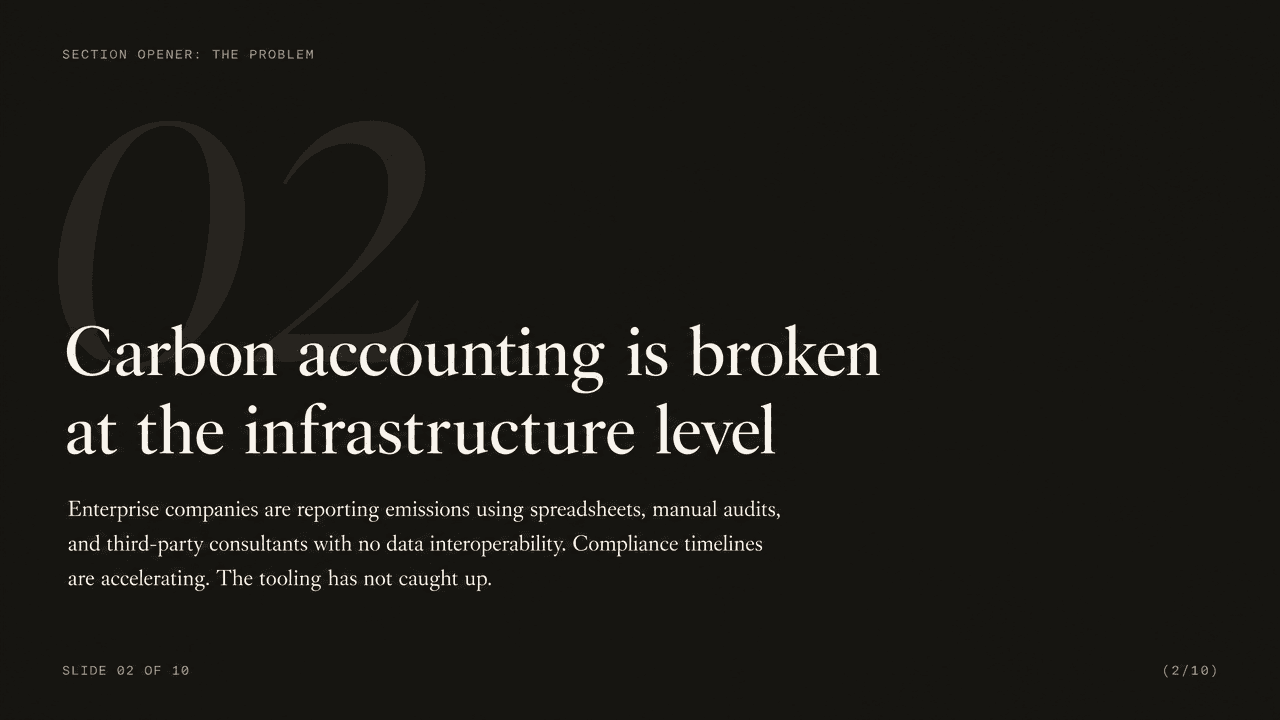 SECTION OPENER: THE PROBLEM

02

Carbon accounting is broken at the infrastructure level

Enterprise companies are reporting emissions using spreadsheets, manual audits, and third-party consultants with no data interoperability. Compliance timelines are accelerating. The tooling has not caught up.

SLIDE 02 OF 10

(2/10)